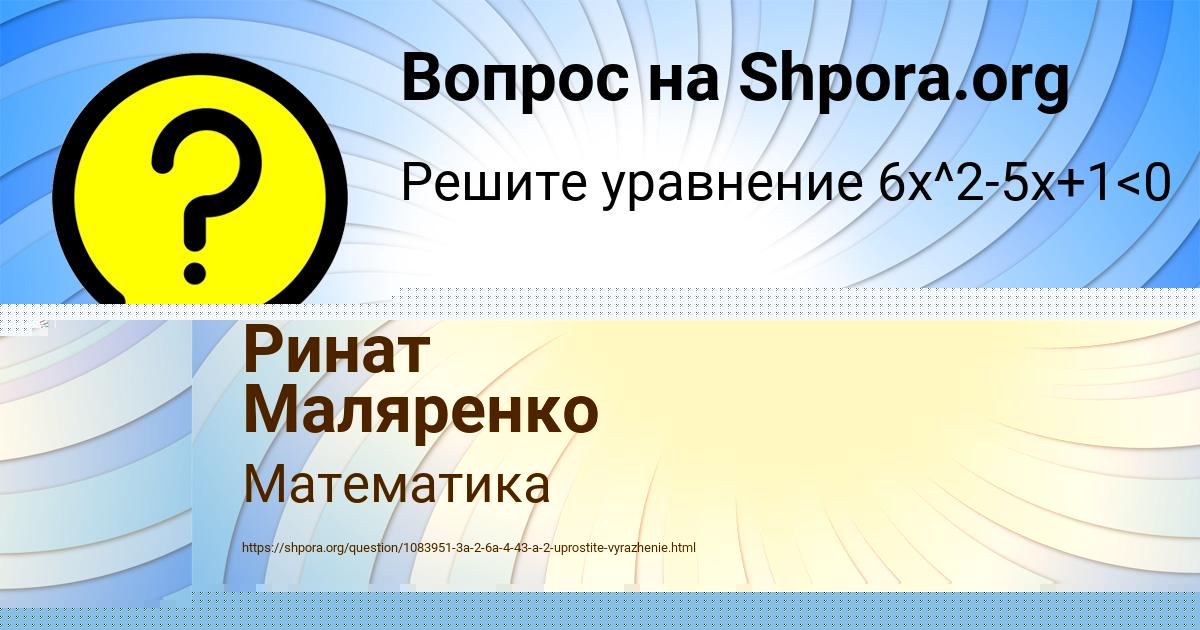 ?

Вопрос на Shpora.org

Решите уравнение 6x^2-5x+1<0

Ринат Маляренко

Математика

https://shpora.org/question/1083951-3a-2-6a-4-43-a-2-uprostite-vyrazhenie.html